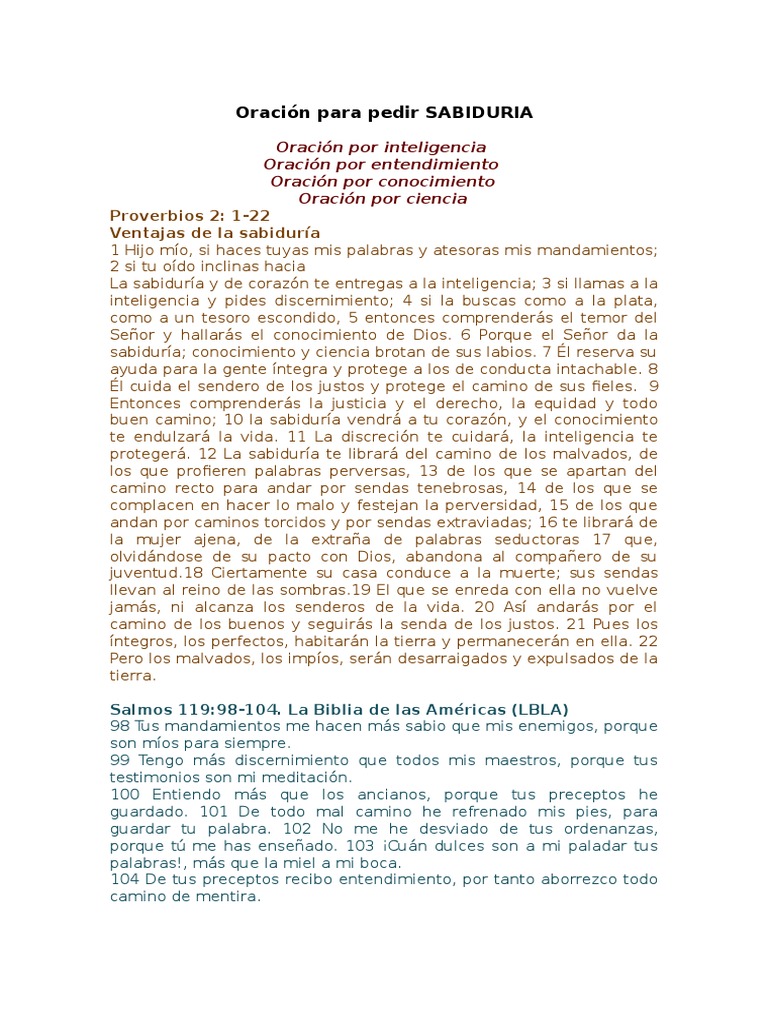 Oración para pedir SABIDURIA

Oración por inteligencia
Oración por entendimiento
Oración por conocimiento
Oración por ciencia

Proverbios 2: 1-22
Ventajas de la sabiduría
1 Hijo mío, si haces tuyas mis palabras y atesoras mis mandamientos; 2 si tu oído inclinas hacia
La sabiduría y de corazón te entregas a la inteligencia; 3 si llamas a la inteligencia y pides discernimiento; 4 si la buscas como a la plata, como a un tesoro escondido, 5 entonces comprenderás el temor del Señor y hallarás el conocimiento de Dios. 6 Porque el Señor da la sabiduría; conocimiento y ciencia brotan de sus labios. 7 Él reserva su ayuda para la gente íntegra y protege a los de conducta intachable. 8 Él cuida el sendero de los justos y protege el camino de sus fieles. 9 Entonces comprenderás la justicia y el derecho, la equidad y todo buen camino; 10 la sabiduría vendrá a tu corazón, y el conocimiento te endulzará la vida. 11 La discreción te cuidará, la inteligencia te protegerá. 12 La sabiduría te librará del camino de los malvados, de los que profieren palabras perversas, 13 de los que se apartan del camino recto para andar por sendas tenebrosas, 14 de los que se complacen en hacer lo malo y festejan la perversidad, 15 de los que andan por caminos torcidos y por sendas extraviadas; 16 te librará de la mujer ajena, de la extraña de palabras seductoras 17 que, olvidándose de su pacto con Dios, abandona al compañero de su juventud.18 Ciertamente su casa conduce a la muerte; sus sendas llevan al reino de las sombras.19 El que se enreda con ella no vuelve jamás, ni alcanza los senderos de la vida. 20 Así andarás por el camino de los buenos y seguirás la senda de los justos. 21 Pues los íntegros, los perfectos, habitarán la tierra y permanecerán en ella. 22 Pero los malvados, los impíos, serán desarraigados y expulsados de la tierra.

Salmos 119:98-104. La Biblia de las Américas (LBLA)
98 Tus mandamientos me hacen más sabio que mis enemigos, porque son míos para siempre.
99 Tengo más discernimiento que todos mis maestros, porque tus testimonios son mi meditación.
100 Entiendo más que los ancianos, porque tus preceptos he guardado. 101 De todo mal camino he refrenado mis pies, para guardar tu palabra. 102 No me he desviado de tus ordenanzas, porque tú me has enseñado. 103 ¡Cuán dulces son a mi paladar tus palabras!, más que la miel a mi boca.
104 De tus preceptos recibo entendimiento, por tanto aborrezco todo camino de mentira.